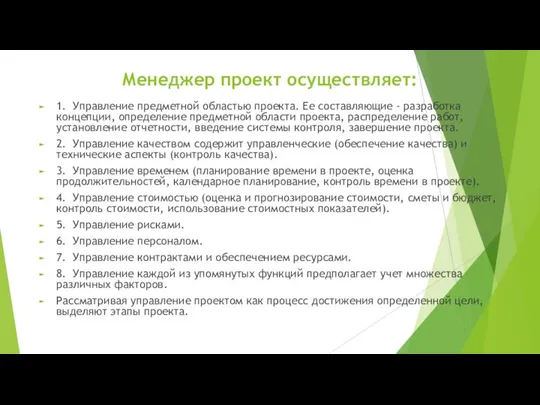 Менеджер проект осуществляет:

1. Управление предметной областью проекта. Ее составляющие - разработка концепции, определение предметной области проекта, распределение работ, установление отчетности, введение системы контроля, завершение проекта.

2. Управление качеством содержит управленческие (обеспечение качества) и технические аспекты (контроль качества).

3. Управление временем (планирование времени в проекте, оценка продолжительностей, календарное планирование, контроль времени в проекте).

4. Управление стоимостью (оценка и прогнозирование стоимости, сметы и бюджет, контроль стоимости, использование стоимостных показателей).

5. Управление рисками.

6. Управление персоналом.

7. Управление контрактами и обеспечением ресурсами.

8. Управление каждой из упомянутых функций предполагает учет множества различных факторов.

Рассматривая управление проектом как процесс достижения определенной цели, выделяют этапы проекта.